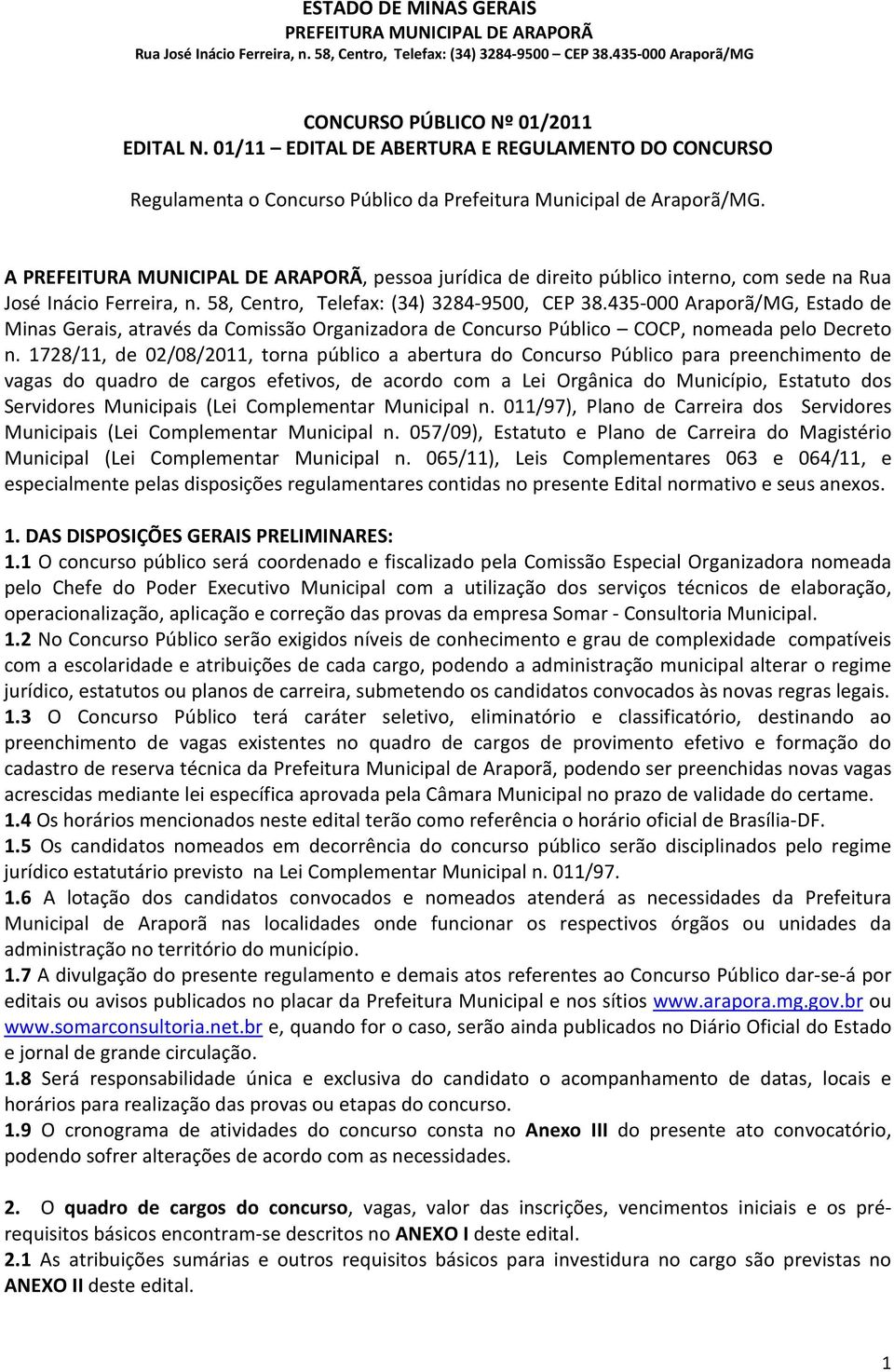 ESTADO DE MINAS GERAIS
PREFEITURA MUNICIPAL DE ARAPORÃ
Rua José Inácio Ferreira, n. 58, Centro, Telefax: (34) 3284-9500 – CEP 38.435-000 Araporã/MG

CONCURSO PÚBLICO Nº 01/2011
EDITAL N. 01/11 – EDITAL DE ABERTURA E REGULAMENTO DO CONCURSO

Regulamenta o Concurso Público da Prefeitura Municipal de Araporã/MG.

A PREFEITURA MUNICIPAL DE ARAPORÃ, pessoa jurídica de direito público interno, com sede na Rua José Inácio Ferreira, n. 58, Centro, Telefax: (34) 3284-9500, CEP 38.435-000 Araporã/MG, Estado de Minas Gerais, através da Comissão Organizadora de Concurso Público – COCP, nomeada pelo Decreto n. 1728/11, de 02/08/2011, torna público a abertura do Concurso Público para preenchimento de vagas do quadro de cargos efetivos, de acordo com a Lei Orgânica do Município, Estatuto dos Servidores Municipais (Lei Complementar Municipal n. 011/97), Plano de Carreira dos Servidores Municipais (Lei Complementar Municipal n. 057/09), Estatuto e Plano de Carreira do Magistério Municipal (Lei Complementar Municipal n. 065/11), Leis Complementares 063 e 064/11, e especialmente pelas disposições regulamentares contidas no presente Edital normativo e seus anexos.

1. DAS DISPOSIÇÕES GERAIS PRELIMINARES:
1.1 O concurso público será coordenado e fiscalizado pela Comissão Especial Organizadora nomeada pelo Chefe do Poder Executivo Municipal com a utilização dos serviços técnicos de elaboração, operacionalização, aplicação e correção das provas da empresa Somar - Consultoria Municipal.
1.2 No Concurso Público serão exigidos níveis de conhecimento e grau de complexidade compatíveis com a escolaridade e atribuições de cada cargo, podendo a administração municipal alterar o regime jurídico, estatutos ou planos de carreira, submetendo os candidatos convocados às novas regras legais.
1.3 O Concurso Público terá caráter seletivo, eliminatório e classificatório, destinando ao preenchimento de vagas existentes no quadro de cargos de provimento efetivo e formação do cadastro de reserva técnica da Prefeitura Municipal de Araporã, podendo ser preenchidas novas vagas acrescidas mediante lei específica aprovada pela Câmara Municipal no prazo de validade do certame.
1.4 Os horários mencionados neste edital terão como referência o horário oficial de Brasília-DF.
1.5 Os candidatos nomeados em decorrência do concurso público serão disciplinados pelo regime jurídico estatutário previsto na Lei Complementar Municipal n. 011/97.
1.6 A lotação dos candidatos convocados e nomeados atenderá as necessidades da Prefeitura Municipal de Araporã nas localidades onde funcionar os respectivos órgãos ou unidades da administração no território do município.
1.7 A divulgação do presente regulamento e demais atos referentes ao Concurso Público dar-se-á por editais ou avisos publicados no placar da Prefeitura Municipal e nos sítios www.arapora.mg.gov.br ou www.somarconsultoria.net.br e, quando for o caso, serão ainda publicados no Diário Oficial do Estado e jornal de grande circulação.
1.8 Será responsabilidade única e exclusiva do candidato o acompanhamento de datas, locais e horários para realização das provas ou etapas do concurso.
1.9 O cronograma de atividades do concurso consta no Anexo III do presente ato convocatório, podendo sofrer alterações de acordo com as necessidades.

2. O quadro de cargos do concurso, vagas, valor das inscrições, vencimentos iniciais e os pré-requisitos básicos encontram-se descritos no ANEXO I deste edital.
2.1 As atribuições sumárias e outros requisitos básicos para investidura no cargo são previstas no ANEXO II deste edital.

1